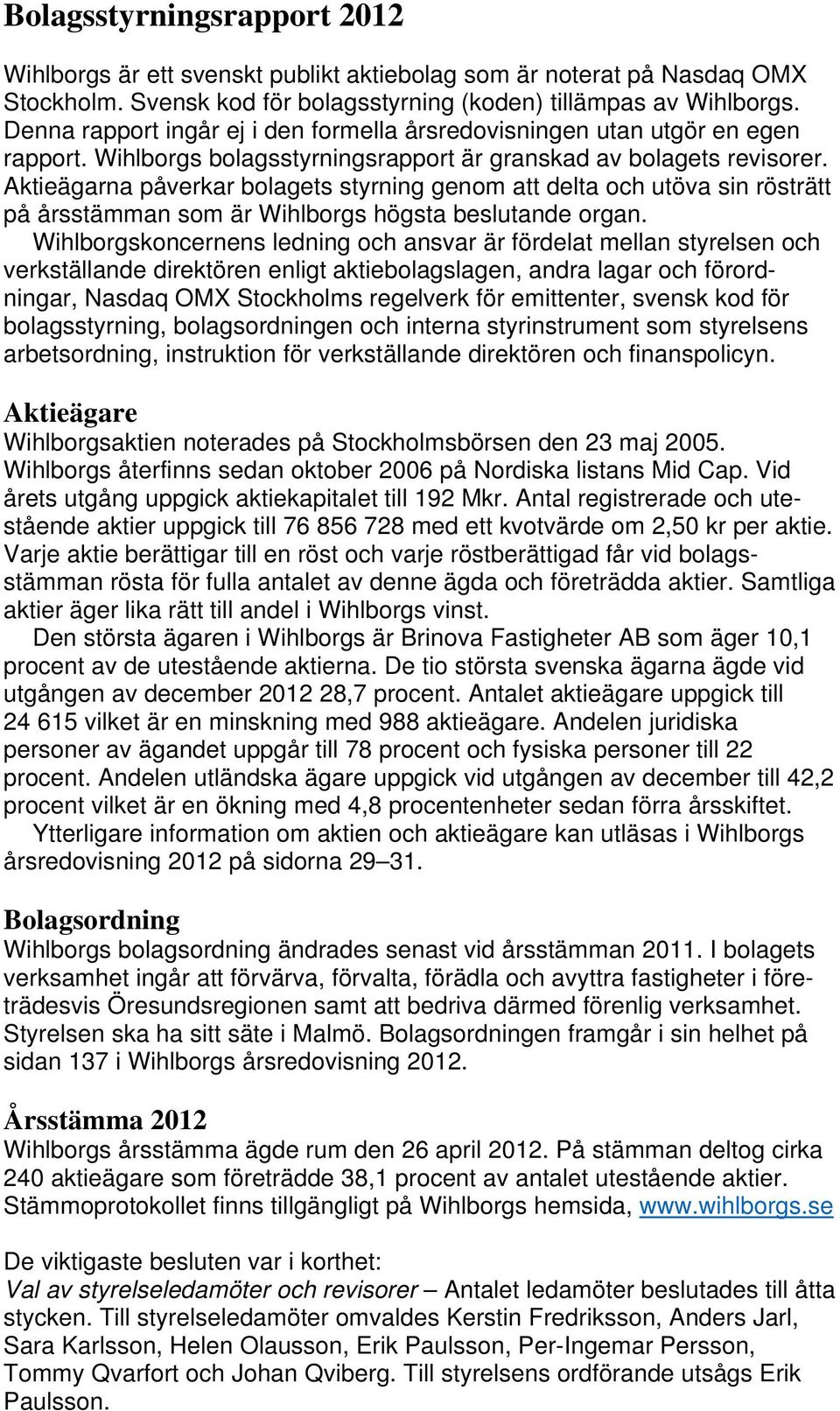 Bolagsstyrningsrapport 2012

Wihlborgs är ett svenskt publikt aktiebolag som är noterat på Nasdaq OMX Stockholm. Svensk kod för bolagsstyrning (koden) tillämpas av Wihlborgs. Denna rapport ingår ej i den formella årsredovisningen utan utgör en egen rapport. Wihlborgs bolagsstyrningsrapport är granskad av bolagets revisorer. Aktieägarna påverkar bolagets styrning genom att delta och utöva sin rösträtt på årsstämman som är Wihlborgs högsta beslutande organ.

Wihlborgskoncernens ledning och ansvar är fördelat mellan styrelsen och verkställande direktören enligt aktiebolagslagen, andra lagar och förordningar, Nasdaq OMX Stockholms regelverk för emittenter, svensk kod för bolagsstyrning, bolagsordningen och interna styrinstrument som styrelsens arbetsordning, instruktion för verkställande direktören och finanspolicyn.

Aktieägare
Wihlborgsaktien noterades på Stockholmsbörsen den 23 maj 2005. Wihlborgs återfinns sedan oktober 2006 på Nordiska listans Mid Cap. Vid årets utgång uppgick aktiekapitalet till 192 Mkr. Antal registrerade och utestående aktier uppgick till 76 856 728 med ett kvotvärde om 2,50 kr per aktie. Varje aktie berättigar till en röst och varje röstberättigad får vid bolagsstämman rösta för fulla antalet av denne ägda och företrädda aktier. Samtliga aktier äger lika rätt till andel i Wihlborgs vinst.

Den största ägaren i Wihlborgs är Brinova Fastigheter AB som äger 10,1 procent av de utestående aktierna. De tio största svenska ägarna ägde vid utgången av december 2012 28,7 procent. Antalet aktieägare uppgick till 24 615 vilket är en minskning med 988 aktieägare. Andelen juridiska personer av ägandet uppgår till 78 procent och fysiska personer till 22 procent. Andelen utländska ägare uppgick vid utgången av december till 42,2 procent vilket är en ökning med 4,8 procentenheter sedan förra årsskiftet.

Ytterligare information om aktien och aktieägare kan utläsas i Wihlborgs årsredovisning 2012 på sidorna 29–31.

Bolagsordning
Wihlborgs bolagsordning ändrades senast vid årsstämman 2011. I bolagets verksamhet ingår att förvärva, förvalta, förädla och avyttra fastigheter i företrädesvis Öresundsregionen samt att bedriva därmed förenlig verksamhet. Styrelsen ska ha sitt säte i Malmö. Bolagsordningen framgår i sin helhet på sidan 137 i Wihlborgs årsredovisning 2012.

Årsstämma 2012
Wihlborgs årsstämma ägde rum den 26 april 2012. På stämman deltog cirka 240 aktieägare som företrädde 38,1 procent av antalet utestående aktier. Stämmoprotokollet finns tillgängligt på Wihlborgs hemsida, www.wihlborgs.se

De viktigaste besluten var i korthet:
Val av styrelseledamöter och revisorer – Antalet ledamöter beslutades till åtta stycken. Till styrelseledamöter omvaldes Kerstin Fredriksson, Anders Jarl, Sara Karlsson, Helen Olausson, Erik Paulsson, Per-Ingemar Persson, Tommy Qvarfort och Johan Qviberg. Till styrelsens ordförande utsågs Erik Paulsson.